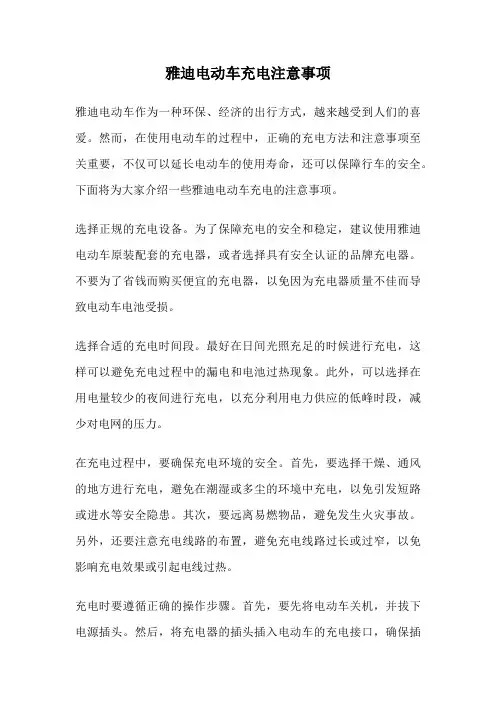 雅迪电动车充电注意事项

雅迪电动车作为一种环保、经济的出行方式，越来越受到人们的喜爱。然而，在使用电动车的过程中，正确的充电方法和注意事项至关重要，不仅可以延长电动车的使用寿命，还可以保障行车的安全。下面将为大家介绍一些雅迪电动车充电的注意事项。

选择正规的充电设备。为了保障充电的安全和稳定，建议使用雅迪电动车原装配套的充电器，或者选择具有安全认证的品牌充电器。不要为了省钱而购买便宜的充电器，以免因为充电器质量不佳而导致电动车电池受损。

选择合适的充电时间段。最好在日间光照充足的时候进行充电，这样可以避免充电过程中的漏电和电池过热现象。此外，可以选择在用电量较少的夜间进行充电，以充分利用电力供应的低峰时段，减少对电网的压力。

在充电过程中，要确保充电环境的安全。首先，要选择干燥、通风的地方进行充电，避免在潮湿或多尘的环境中充电，以免引发短路或进水等安全隐患。其次，要远离易燃物品，避免发生火灾事故。另外，还要注意充电线路的布置，避免充电线路过长或过窄，以免影响充电效果或引起电线过热。

充电时要遵循正确的操作步骤。首先，要先将电动车关机，并拔下电源插头。然后，将充电器的插头插入电动车的充电接口，确保插